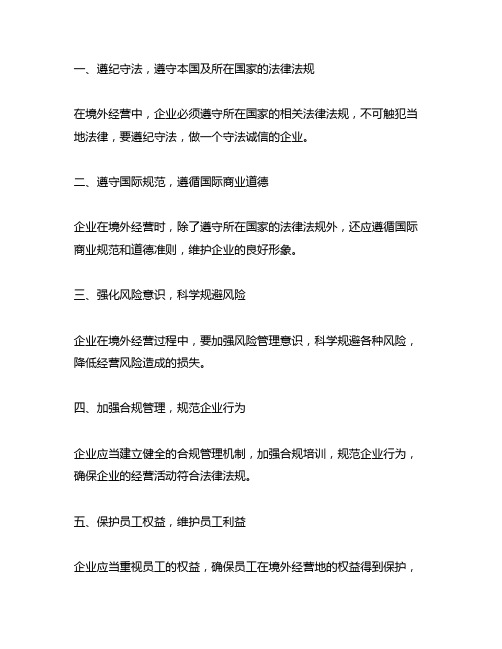 一、遵纪守法，遵守本国及所在国家的法律法规

在境外经营中，企业必须遵守所在国家的相关法律法规，不可触犯当地法律，要遵纪守法，做一个守法诚信的企业。

二、遵守国际规范，遵循国际商业道德

企业在境外经营时，除了遵守所在国家的法律法规外，还应遵循国际商业规范和道德准则，维护企业的良好形象。

三、强化风险意识，科学规避风险

企业在境外经营过程中，要加强风险管理意识，科学规避各种风险，降低经营风险造成的损失。

四、加强合规管理，规范企业行为

企业应当建立健全的合规管理机制，加强合规培训，规范企业行为，确保企业的经营活动符合法律法规。

五、保护员工权益，维护员工利益

企业应当重视员工的权益，确保员工在境外经营地的权益得到保护，